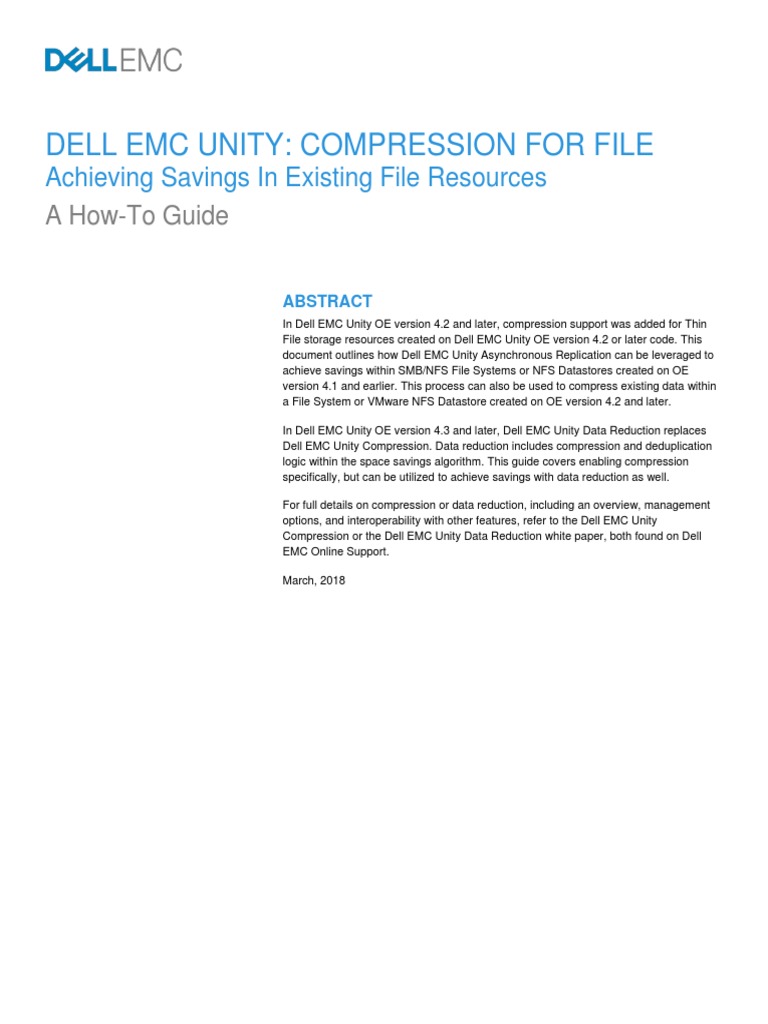 DELLEMC

DELL EMC UNITY: COMPRESSION FOR FILE
Achieving Savings In Existing File Resources
A How-To Guide

ABSTRACT

In Dell EMC Unity OE version 4.2 and later, compression support was added for Thin File storage resources created on Dell EMC Unity OE version 4.2 or later code. This document outlines how Dell EMC Unity Asynchronous Replication can be leveraged to achieve savings within SMB/NFS File Systems or NFS Datastores created on OE version 4.1 and earlier. This process can also be used to compress existing data within a File System or VMware NFS Datastore created on OE version 4.2 and later.

In Dell EMC Unity OE version 4.3 and later, Dell EMC Unity Data Reduction replaces Dell EMC Unity Compression. Data reduction includes compression and deduplication logic within the space savings algorithm. This guide covers enabling compression specifically, but can be utilized to achieve savings with data reduction as well.

For full details on compression or data reduction, including an overview, management options, and interoperability with other features, refer to the Dell EMC Unity Compression or the Dell EMC Unity Data Reduction white paper, both found on Dell EMC Online Support.

March, 2018